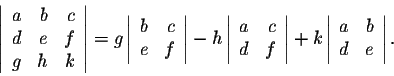 $\begin{vmatrix} a & b & c \\ d & e & f \\ g & h & k \end{vmatrix} = g \begin{vmatrix} b & c \\ e & f \end{vmatrix} - h \begin{vmatrix} a & c \\ d & f \end{vmatrix} + k \begin{vmatrix} a & b \\ d & e \end{vmatrix}.$